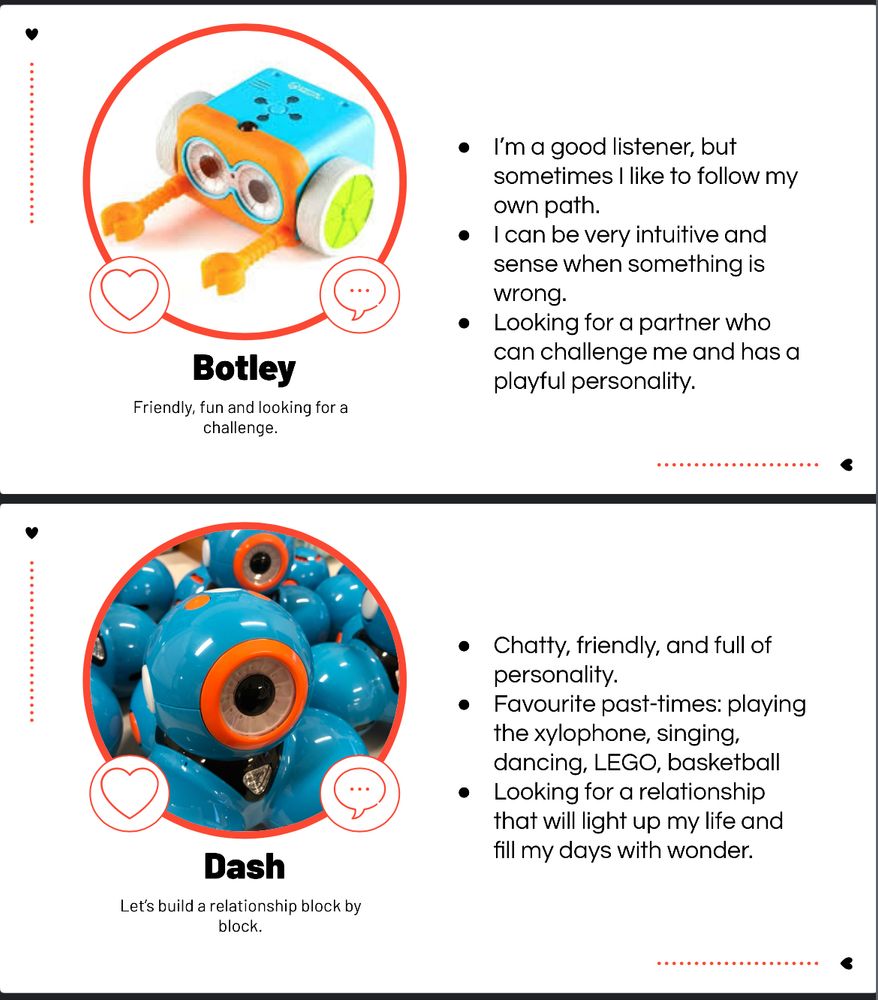 Botley

Friendly, fun and looking for a challenge.

- I'm a good listener, but sometimes I like to follow my own path.
- I can be very intuitive and sense when something is wrong.
- Looking for a partner who can challenge me and has a playful personality.

Dash

Let's build a relationship block by block.

- Chatty, friendly, and full of personality.
- Favourite past-times: playing the xylophone, singing, dancing, LEGO, basketball
- Looking for a relationship that will light up my life and fill my days with wonder.